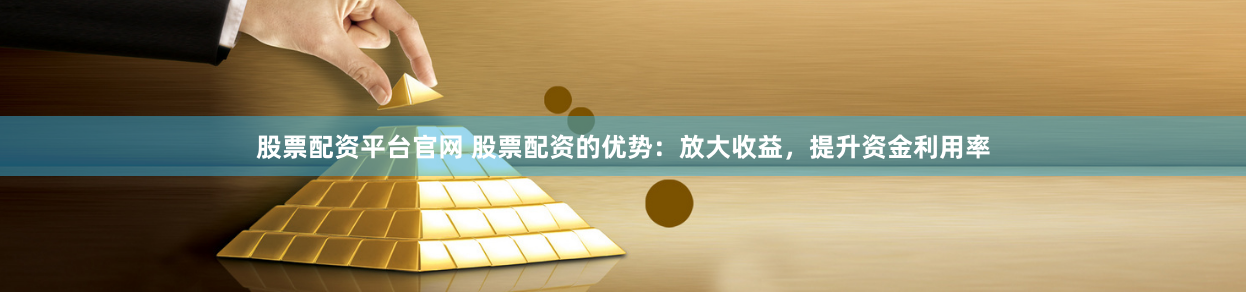 股票配资平台官网 股票配资的优势：放大收益，提升资金利用率